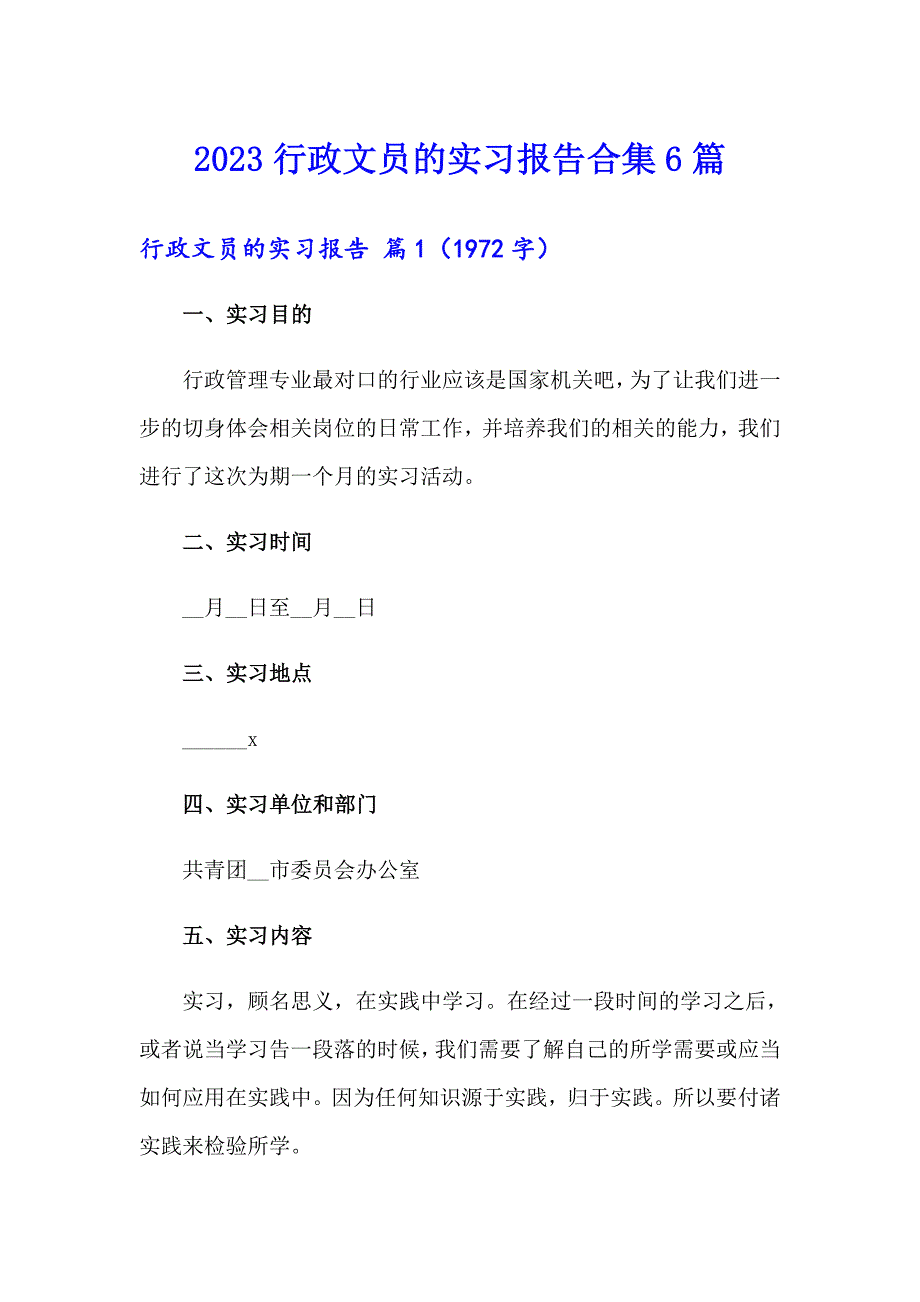 2023 行政文员的实习报告合集 6 篇

行政文员的实习报告 篇 1（1972 字）

一、实习目的

行政管理专业最对口的行业应该是国家机关吧，为了让我们进一步的切身体会相关岗位的日常工作，并培养我们的相关的能力，我们进行了这次为期一个月的实习活动。

二、实习时间

__月__日至__月__日

三、实习地点

______x

四、实习单位和部门

共青团__市委员会办公室

五、实习内容

实习，顾名思义，在实践中学习。在经过一段时间的学习之后，或者说当学习告一段落的时候，我们需要了解自己的所学需要或应当如何应用在实践中。因为任何知识源于实践，归于实践。所以要付诸实践来检验所学。